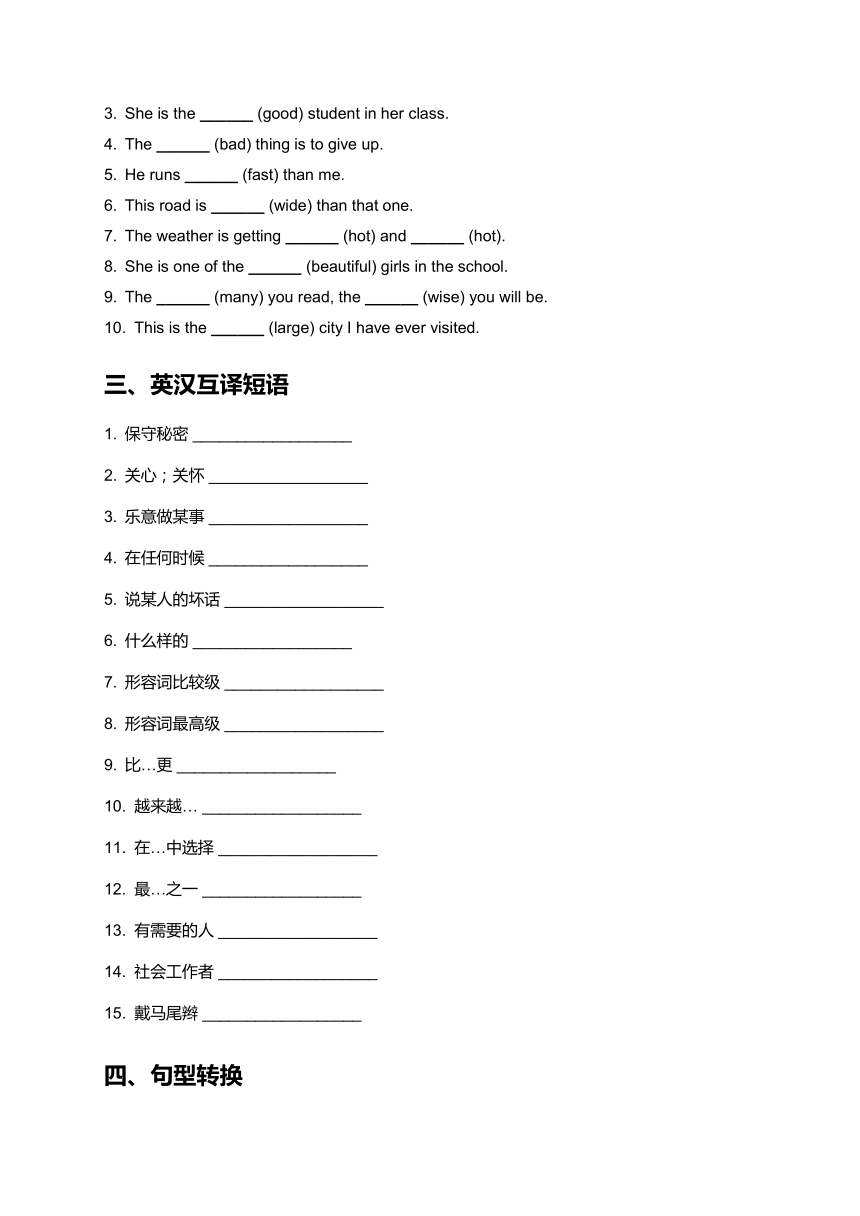 3. She is the ______ (good) student in her class.
4. The ______ (bad) thing is to give up.
5. He runs ______ (fast) than me.
6. This road is ______ (wide) than that one.
7. The weather is getting ______ (hot) and ______ (hot).
8. She is one of the ______ (beautiful) girls in the school.
9. The ______ (many) you read, the ______ (wise) you will be.
10. This is the ______ (large) city I have ever visited.

三、英汉互译短语

1. 保守秘密 __________________
2. 关心；关怀 __________________
3. 乐意做某事 __________________
4. 在任何时候 __________________
5. 说某人的坏话 __________________
6. 什么样的 __________________
7. 形容词比较级 __________________
8. 形容词最高级 __________________
9. 比…更 __________________
10. 越来越… __________________
11. 在…中选择 __________________
12. 最…之一 __________________
13. 有需要的人 __________________
14. 社会工作者 __________________
15. 戴马尾辫 __________________

四、句型转换